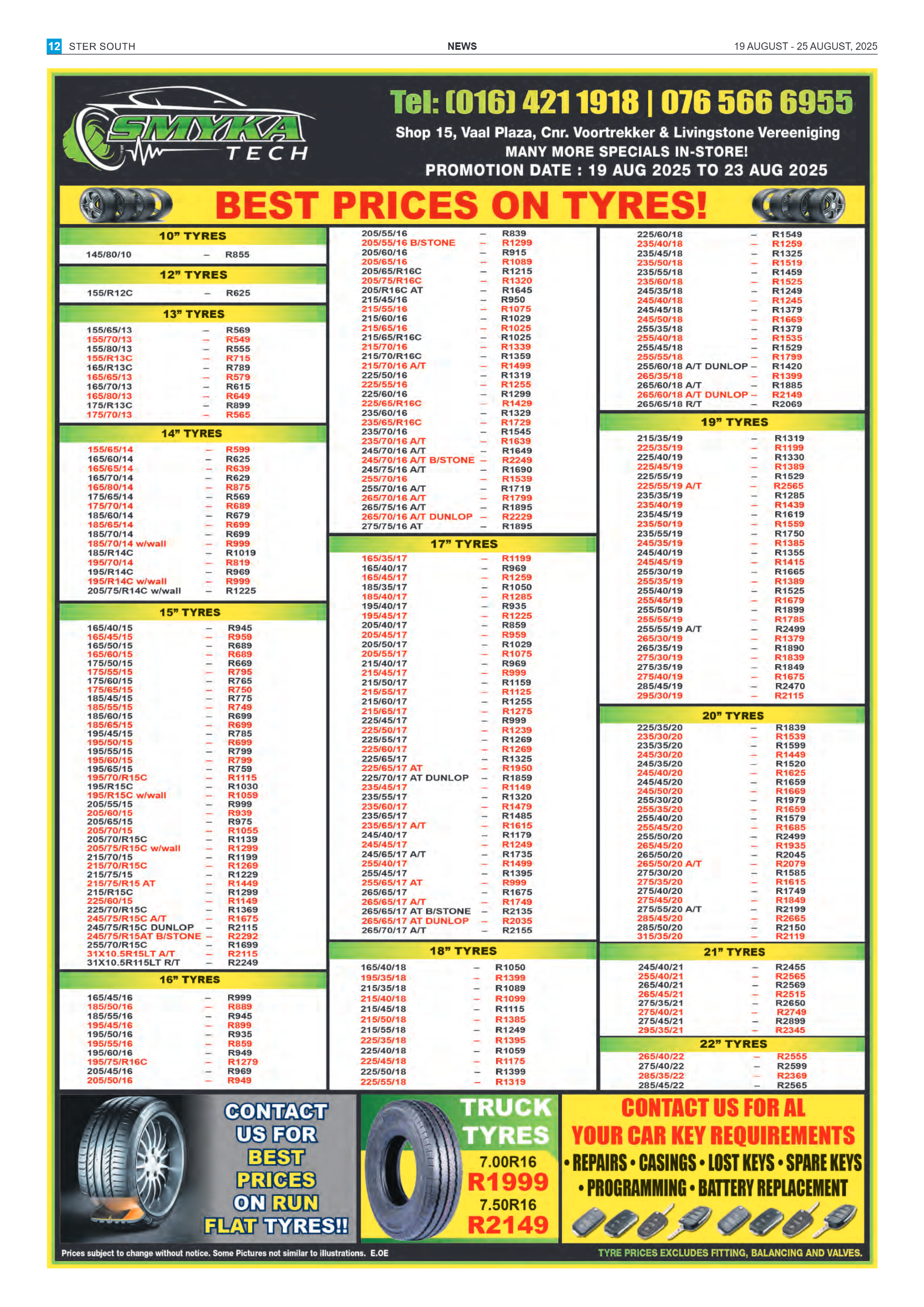 12 STER SOUTH NEWS 19 AUGUST - 25 AUGUST, 2025

SMYKA TECH

Tel: (016) 421 1918 | 076 566 6955

Shop 15, Vaal Plaza, Cnr. Voortrekker & Livingstone Vereeniging
MANY MORE SPECIALS IN-STORE!
PROMOTION DATE : 19 AUG 2025 TO 23 AUG 2025

BEST PRICES ON TYRES!

10" TYRES
145/80/10 – R855

12" TYRES
155/R12C – R625

13" TYRES
155/65/13 – R569
155/70/13 – R549
155/80/13 – R555
155/R13C – R715
165/R13C – R789
165/65/13 – R579
165/70/13 – R615
165/80/13 – R649
175/R13C – R899
175/70/13 – R565

14" TYRES
155/65/14 – R599
165/60/14 – R625
165/65/14 – R639
165/70/14 – R629
165/80/14 – R875
175/65/14 – R569
175/70/14 – R689
185/60/14 – R679
185/65/14 – R699
185/70/14 – R699
185/70/14 w/wall – R999
185/R14C – R1019
195/70/14 – R819
195/R14C – R969
195/R14C w/wall – R999
205/75/R14C w/wall – R1225

15" TYRES
165/40/15 – R945
165/45/15 – R959
165/50/15 – R689
165/60/15 – R689
175/50/15 – R669
175/55/15 – R795
175/60/15 – R765
175/65/15 – R750
185/45/15 – R775
185/55/15 – R749
185/60/15 – R699
185/65/15 – R699
195/45/15 – R785
195/50/15 – R699
195/55/15 – R799
195/60/15 – R799
195/65/15 – R759
195/70/R15C – R1115
195/R15C – R1030
195/R15C w/wall – R1059
205/55/15 – R999
205/60/15 – R939
205/65/15 – R975
205/70/15 – R1055
205/70/R15C – R1139
205/75/R15C w/wall – R1299
215/70/15 – R1199
215/70/R15C – R1269
215/75/15 – R1229
215/75/R15 AT – R1449
215/R15C – R1299
225/60/15 – R1149
225/70/R15C – R1369
245/75/R15C A/T – R1675
245/75/R15C DUNLOP – R2115
245/75/R15AT B/STONE – R2292
255/70/R15C – R1699
31X10.5R15LT A/T – R2115
31X10.5R115LT R/T – R2249

16" TYRES
165/45/16 – R999
185/50/16 – R889
185/55/16 – R945
195/45/16 – R899
195/50/16 – R935
195/55/16 – R859
195/60/16 – R949
195/75/R16C – R1279
205/45/16 – R969
205/50/16 – R949
205/55/16 – R839
205/55/16 B/STONE – R1299
205/60/16 – R915
205/65/16 – R1089
205/65/R16C – R1215
205/75/R16C – R1320
205/R16C AT – R1645
215/45/16 – R950
215/55/16 – R1075
215/60/16 – R1029
215/65/16 – R1025
215/65/R16C – R1025
215/70/16 – R1339
215/70/R16C – R1359
215/70/16 A/T – R1499
225/50/16 – R1319
225/55/16 – R1255
225/60/16 – R1299
225/65/R16C – R1429
235/60/16 – R1329
235/65/R16C – R1729
235/70/16 – R1545
235/70/16 A/T – R1639
245/70/16 A/T – R1649
245/70/16 A/T B/STONE – R2249
245/75/16 A/T – R1690
255/70/16 – R1539
255/70/16 A/T – R1719
265/70/16 A/T – R1799
265/75/16 A/T – R1895
265/70/16 A/T DUNLOP – R2229
275/75/16 AT – R1895

17" TYRES
165/35/17 – R1199
165/40/17 – R969
165/45/17 – R1259
185/35/17 – R1050
185/40/17 – R1285
195/40/17 – R935
195/45/17 – R1225
205/40/17 – R859
205/45/17 – R959
205/50/17 – R1029
205/55/17 – R1075
215/40/17 – R969
215/45/17 – R999
215/50/17 – R1159
215/55/17 – R1125
215/60/17 – R1255
215/65/17 – R1275
225/45/17 – R999
225/50/17 – R1239
225/55/17 – R1269
225/60/17 – R1269
225/65/17 – R1325
225/65/17 AT – R1950
225/70/17 AT DUNLOP – R1859
235/45/17 – R1149
235/55/17 – R1320
235/60/17 – R1479
235/65/17 – R1485
235/65/17 A/T – R1615
245/40/17 – R1179
245/45/17 – R1249
245/65/17 A/T – R1735
255/40/17 – R1499
255/45/17 – R1395
255/65/17 AT – R999
265/65/17 – R1675
265/65/17 A/T – R1749
265/65/17 AT B/STONE – R2135
265/65/17 AT DUNLOP – R2035
265/70/17 A/T – R2155

18" TYRES
165/40/18 – R1050
195/35/18 – R1399
215/35/18 – R1089
215/40/18 – R1099
215/45/18 – R1115
215/50/18 – R1385
215/55/18 – R1249
225/35/18 – R1395
225/40/18 – R1059
225/45/18 – R1175
225/50/18 – R1399
225/55/18 – R1319
225/60/18 – R1549
235/40/18 – R1259
235/45/18 – R1325
235/50/18 – R1519
235/55/18 – R1459
235/60/18 – R1525
245/35/18 – R1249
245/40/18 – R1245
245/45/18 – R1379
245/50/18 – R1669
255/35/18 – R1379
255/40/18 – R1535
255/45/18 – R1529
255/55/18 – R1799
255/60/18 A/T DUNLOP – R1420
265/35/18 – R1399
265/60/18 A/T – R1885
265/60/18 A/T DUNLOP – R2149
265/65/18 R/T – R2069

19" TYRES
215/35/19 – R1319
225/35/19 – R1199
225/40/19 – R1330
225/45/19 – R1389
225/55/19 – R1529
225/55/19 A/T – R2565
235/35/19 – R1285
235/40/19 – R1439
235/45/19 – R1619
235/50/19 – R1559
235/55/19 – R1750
245/35/19 – R1385
245/40/19 – R1355
245/45/19 – R1415
255/30/19 – R1665
255/35/19 – R1389
255/40/19 – R1525
255/45/19 – R1679
255/50/19 – R1899
255/55/19 – R1785
255/55/19 A/T – R2499
265/30/19 – R1379
265/35/19 – R1890
275/30/19 – R1839
275/35/19 – R1849
275/40/19 – R1675
285/45/19 – R2470
295/30/19 – R2115

20" TYRES
225/35/20 – R1839
235/30/20 – R1539
235/35/20 – R1599
245/30/20 – R1449
245/35/20 – R1520
245/40/20 – R1625
245/45/20 – R1659
245/50/20 – R1669
255/30/20 – R1979
255/35/20 – R1659
255/40/20 – R1579
255/45/20 – R1685
255/50/20 – R2499
265/45/20 – R1935
265/50/20 – R2045
265/50/20 A/T – R2079
275/30/20 – R1585
275/35/20 – R1615
275/40/20 – R1749
275/45/20 – R1849
275/55/20 A/T – R2199
285/45/20 – R2665
285/50/20 – R2150
315/35/20 – R2119

21" TYRES
245/40/21 – R2455
255/40/21 – R2565
265/40/21 – R2569
265/45/21 – R2515
275/35/21 – R2650
275/40/21 – R2749
275/45/21 – R2899
295/35/21 – R2345

22" TYRES
265/40/22 – R2555
275/40/22 – R2599
285/35/22 – R2369
285/45/22 – R2565

CONTACT US FOR BEST PRICES ON RUN FLAT TYRES!!

TRUCK TYRES
7.00R16
R1999
7.50R16
R2149

CONTACT US FOR AL YOUR CAR KEY REQUIREMENTS
• REPAIRS • CASINGS • LOST KEYS • SPARE KEYS
• PROGRAMMING • BATTERY REPLACEMENT

Prices subject to change without notice. Some Pictures not similar to illustrations. E.OE
TYRE PRICES EXCLUDES FITTING, BALANCING AND VALVES.